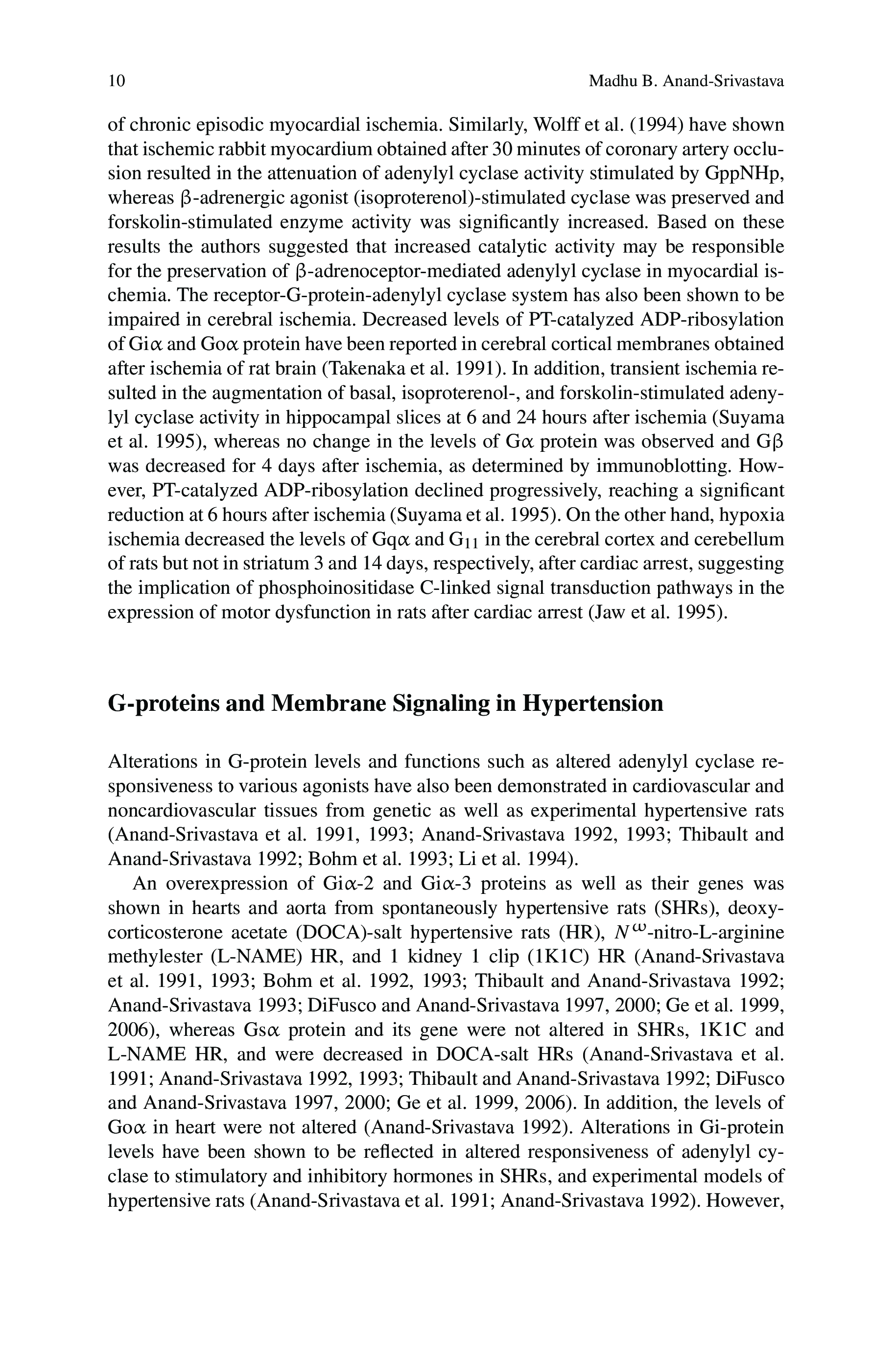 10 Madhu B. Anand-Srivastava

of chronic episodic myocardial ischemia. Similarly, Wolff et al. (1994) have shown that ischemic rabbit myocardium obtained after 30 minutes of coronary artery occlusion resulted in the attenuation of adenylyl cyclase activity stimulated by GppNHp, whereas β-adrenergic agonist (isoproterenol)-stimulated cyclase was preserved and forskolin-stimulated enzyme activity was significantly increased. Based on these results the authors suggested that increased catalytic activity may be responsible for the preservation of β-adrenoceptor-mediated adenylyl cyclase in myocardial ischemia. The receptor-G-protein-adenylyl cyclase system has also been shown to be impaired in cerebral ischemia. Decreased levels of PT-catalyzed ADP-ribosylation of Giα and Goα protein have been reported in cerebral cortical membranes obtained after ischemia of rat brain (Takenaka et al. 1991). In addition, transient ischemia resulted in the augmentation of basal, isoproterenol-, and forskolin-stimulated adenylyl cyclase activity in hippocampal slices at 6 and 24 hours after ischemia (Suyama et al. 1995), whereas no change in the levels of Gα protein was observed and Gβ was decreased for 4 days after ischemia, as determined by immunoblotting. However, PT-catalyzed ADP-ribosylation declined progressively, reaching a significant reduction at 6 hours after ischemia (Suyama et al. 1995). On the other hand, hypoxia ischemia decreased the levels of Gqα and $G_{11}$ in the cerebral cortex and cerebellum of rats but not in striatum 3 and 14 days, respectively, after cardiac arrest, suggesting the implication of phosphoinositidase C-linked signal transduction pathways in the expression of motor dysfunction in rats after cardiac arrest (Jaw et al. 1995).

G-proteins and Membrane Signaling in Hypertension

Alterations in G-protein levels and functions such as altered adenylyl cyclase responsiveness to various agonists have also been demonstrated in cardiovascular and noncardiovascular tissues from genetic as well as experimental hypertensive rats (Anand-Srivastava et al. 1991, 1993; Anand-Srivastava 1992, 1993; Thibault and Anand-Srivastava 1992; Bohm et al. 1993; Li et al. 1994).

An overexpression of Giα-2 and Giα-3 proteins as well as their genes was shown in hearts and aorta from spontaneously hypertensive rats (SHRs), deoxycorticosterone acetate (DOCA)-salt hypertensive rats (HR), $N^{\omega}$-nitro-L-arginine methylester (L-NAME) HR, and 1 kidney 1 clip (1K1C) HR (Anand-Srivastava et al. 1991, 1993; Bohm et al. 1992, 1993; Thibault and Anand-Srivastava 1992; Anand-Srivastava 1993; DiFusco and Anand-Srivastava 1997, 2000; Ge et al. 1999, 2006), whereas Gsα protein and its gene were not altered in SHRs, 1K1C and L-NAME HR, and were decreased in DOCA-salt HRs (Anand-Srivastava et al. 1991; Anand-Srivastava 1992, 1993; Thibault and Anand-Srivastava 1992; DiFusco and Anand-Srivastava 1997, 2000; Ge et al. 1999, 2006). In addition, the levels of Goα in heart were not altered (Anand-Srivastava 1992). Alterations in Gi-protein levels have been shown to be reflected in altered responsiveness of adenylyl cyclase to stimulatory and inhibitory hormones in SHRs, and experimental models of hypertensive rats (Anand-Srivastava et al. 1991; Anand-Srivastava 1992). However,